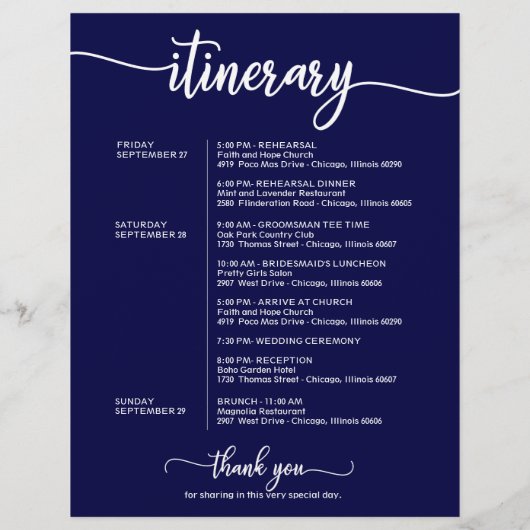 itinerary

FRIDAY
SEPTEMBER 27

5:00 PM - REHEARSAL
Faith and Hope Church
4919 Poco Mas Drive - Chicago, Illinois 60290

6:00 PM- REHEARSAL DINNER
Mint and Lavender Restaurant
2580 Flinderation Road - Chicago, Illinois 60605

SATURDAY
SEPTEMBER 28

9:00 AM - GROOMSMAN TEE TIME
Oak Park Country Club
1730 Thomas Street - Chicago, Illinois 60607

10:00 AM - BRIDESMAID'S LUNCHEON
Pretty Girls Salon
2907 West Drive - Chicago, Illinois 60606

5:00 PM - ARRIVE AT CHURCH
Faith and Hope Church
4919 Poco Mas Drive - Chicago, Illinois 60290

7:30 PM- WEDDING CEREMONY

8:00 PM- RECEPTION
Boho Garden Hotel
1730 Thomas Street - Chicago, Illinois 60607

SUNDAY
SEPTEMBER 29

BRUNCH - 11:00 AM
Magnolia Restaurant
2907 West Drive - Chicago, Illinois 60606

thank you
for sharing in this very special day.